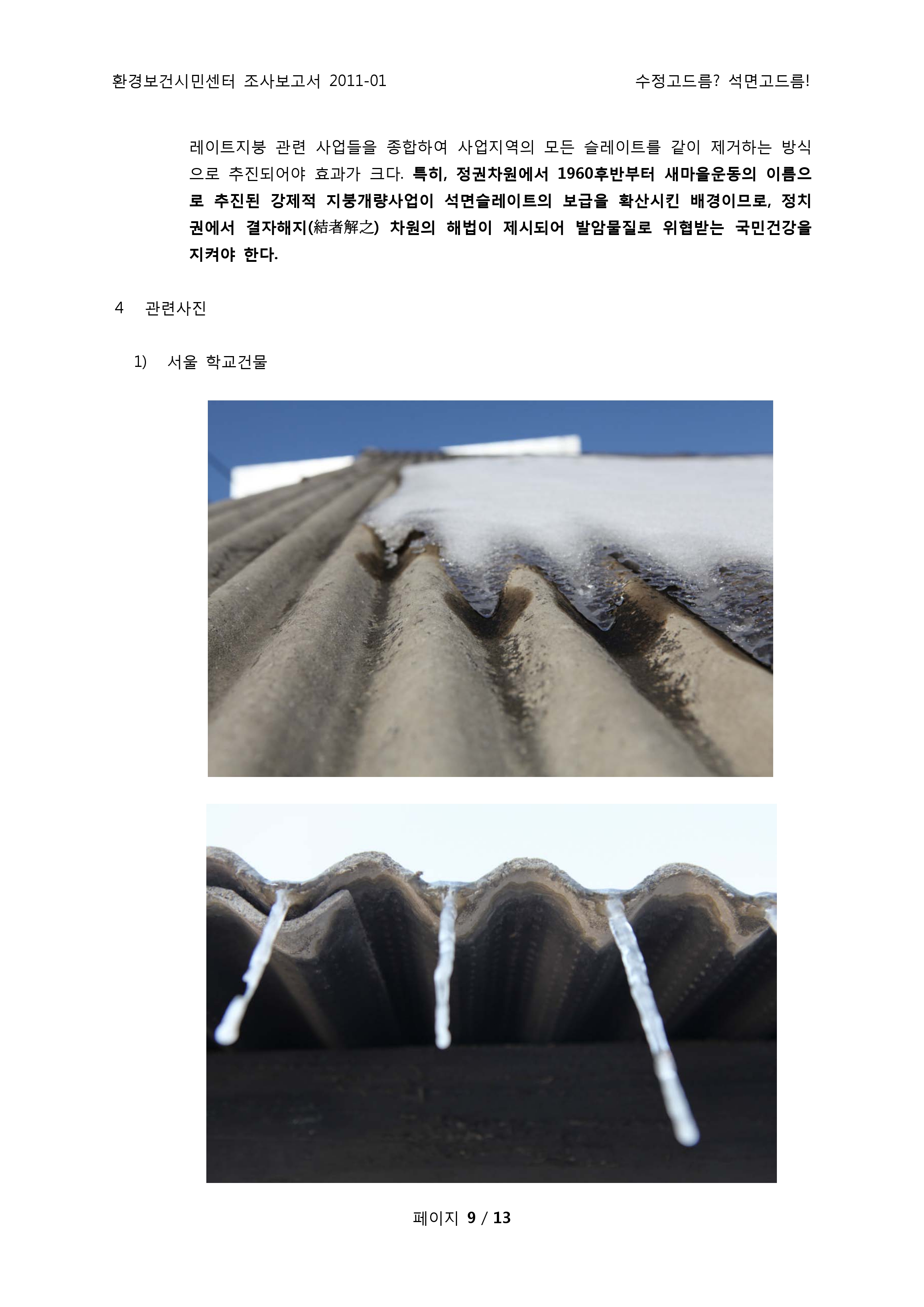 환경보건시민센터 조사보고서 2011-01

수정고드름? 석면고드름!

레이트지붕 관련 사업들을 종합하여 사업지역의 모든 슬레이트를 같이 제거하는 방식으로 추진되어야 효과가 크다. 특히, 정권차원에서 1960후반부터 새마을운동의 이름으로 추진된 강제적 지붕개량사업이 석면슬레이트의 보급을 확산시킨 배경이므로, 정치권에서 결자해지(結者解之) 차원의 해법이 제시되어 발암물질로 위협받는 국민건강을 지켜야 한다.

4 관련사진

1) 서울 학교건물

페이지 9 / 13